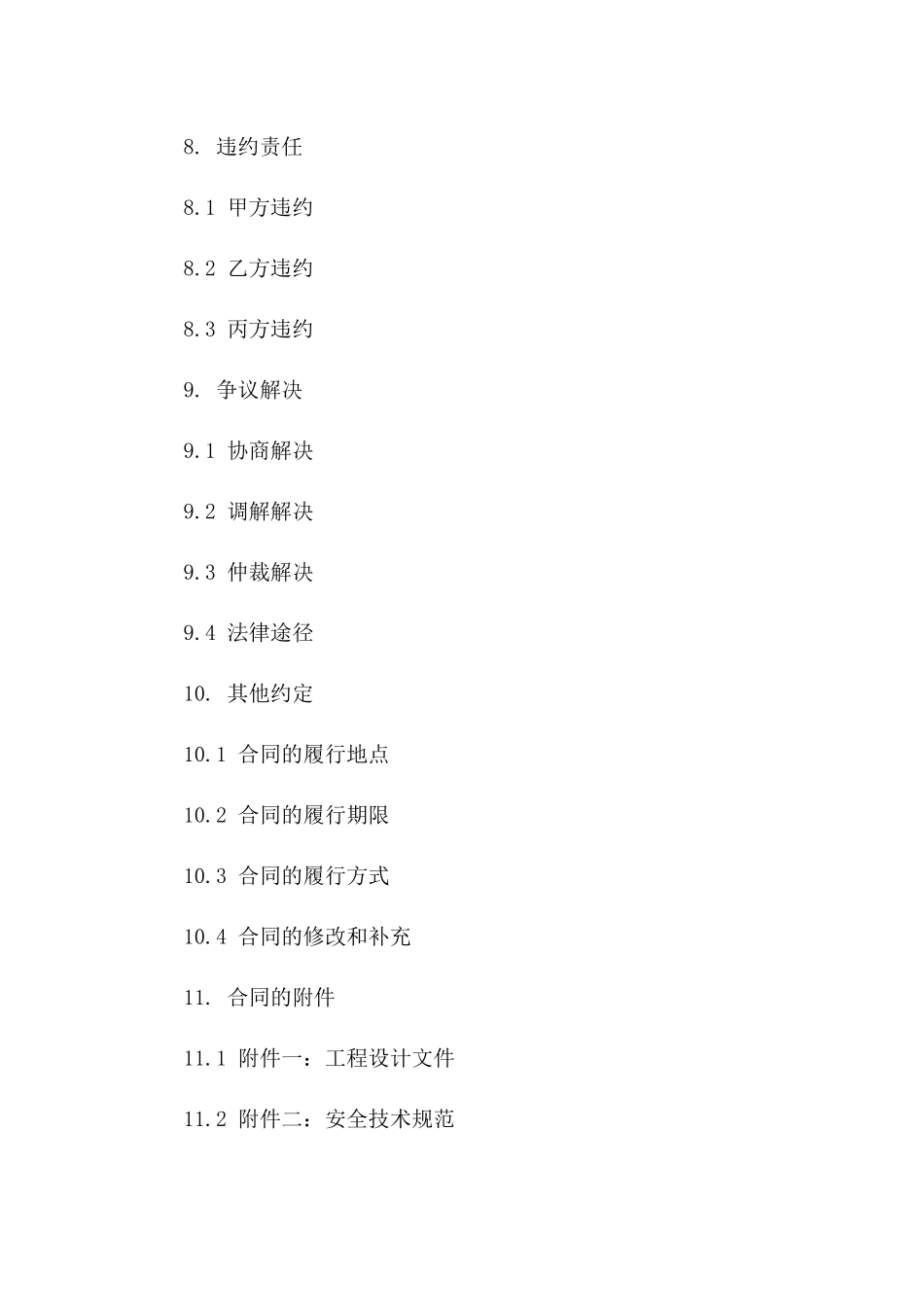 8. 违约责任

8.1 甲方违约

8.2 乙方违约

8.3 丙方违约

9. 争议解决

9.1 协商解决

9.2 调解解决

9.3 仲裁解决

9.4 法律途径

10. 其他约定

10.1 合同的履行地点

10.2 合同的履行期限

10.3 合同的履行方式

10.4 合同的修改和补充

11. 合同的附件

11.1 附件一：工程设计文件

11.2 附件二：安全技术规范